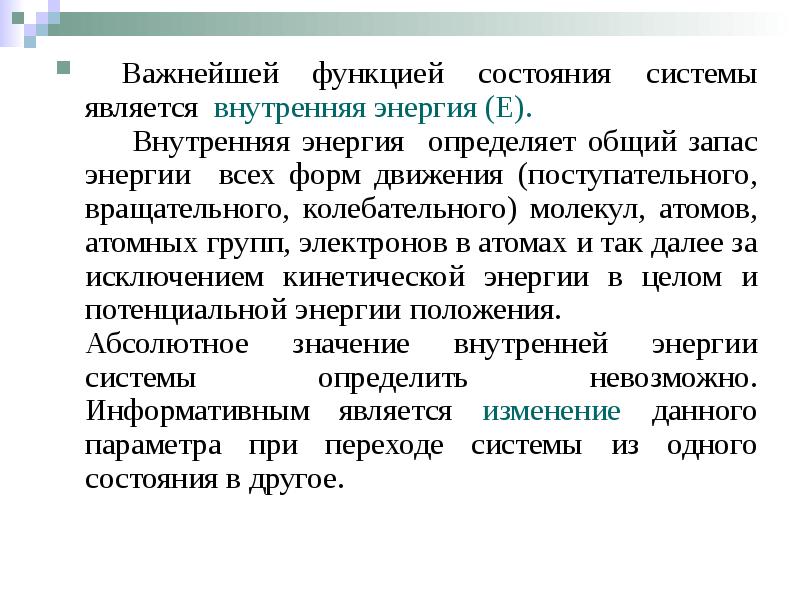 Важнейшей функцией состояния системы является внутренняя энергия (Е).

Внутренняя энергия определяет общий запас энергии всех форм движения (поступательного, вращательного, колебательного) молекул, атомов, атомных групп, электронов в атомах и так далее за исключением кинетической энергии в целом и потенциальной энергии положения.

Абсолютное значение внутренней энергии системы определить невозможно. Информативным является изменение данного параметра при переходе системы из одного состояния в другое.